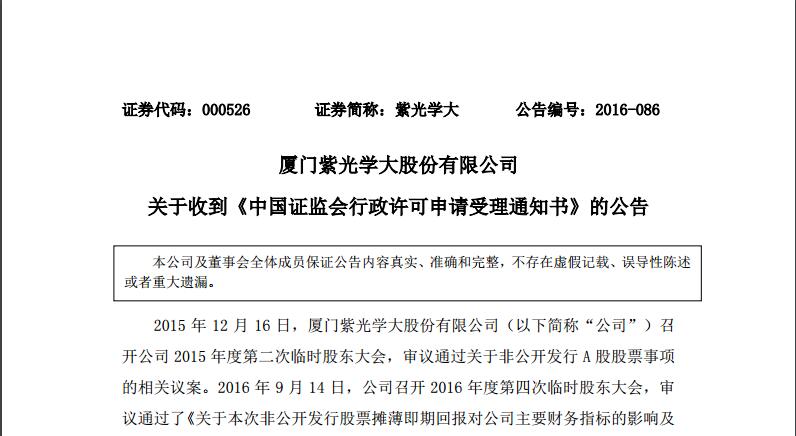 证券代码：000526　　证券简称：紫光学大　　公告编号：2016-086

厦门紫光学大股份有限公司

关于收到《中国证监会行政许可申请受理通知书》的公告

本公司及董事会全体成员保证公告内容真实、准确和完整，不存在虚假记载、误导性陈述或者重大遗漏。

2015 年 12 月 16 日，厦门紫光学大股份有限公司（以下简称“公司”）召开公司 2015 年度第二次临时股东大会，审议通过关于非公开发行 A 股股票事项的相关议案。2016 年 9 月 14 日，公司召开 2016 年度第四次临时股东大会，审议通过了《关于本次非公开发行股票摊薄即期回报对公司主要财务指标的影响及